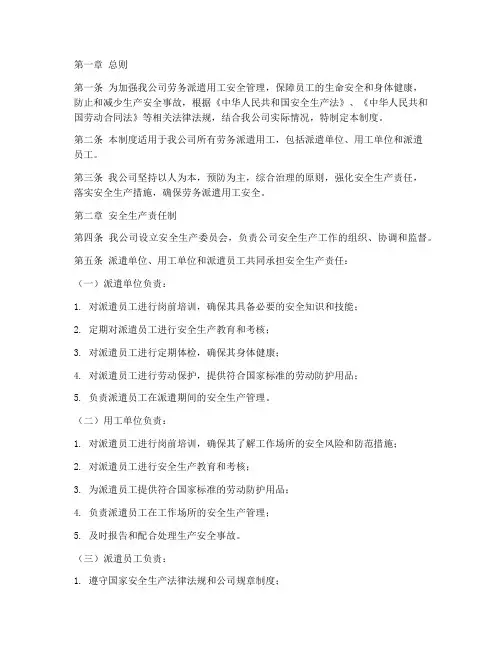 第一章 总则

第一条 为加强我公司劳务派遣用工安全管理，保障员工的生命安全和身体健康，防止和减少生产安全事故，根据《中华人民共和国安全生产法》、《中华人民共和国劳动合同法》等相关法律法规，结合我公司实际情况，特制定本制度。

第二条 本制度适用于我公司所有劳务派遣用工，包括派遣单位、用工单位和派遣员工。

第三条 我公司坚持以人为本，预防为主，综合治理的原则，强化安全生产责任，落实安全生产措施，确保劳务派遣用工安全。

第二章 安全生产责任制

第四条 我公司设立安全生产委员会，负责公司安全生产工作的组织、协调和监督。

第五条 派遣单位、用工单位和派遣员工共同承担安全生产责任：

（一）派遣单位负责：

1. 对派遣员工进行岗前培训，确保其具备必要的安全知识和技能；

2. 定期对派遣员工进行安全生产教育和考核；

3. 对派遣员工进行定期体检，确保其身体健康；

4. 对派遣员工进行劳动保护，提供符合国家标准的劳动防护用品；

5. 负责派遣员工在派遣期间的安全生产管理。

（二）用工单位负责：

1. 对派遣员工进行岗前培训，确保其了解工作场所的安全风险和防范措施；

2. 对派遣员工进行安全生产教育和考核；

3. 为派遣员工提供符合国家标准的劳动防护用品；

4. 负责派遣员工在工作场所的安全生产管理；

5. 及时报告和配合处理生产安全事故。

（三）派遣员工负责：

1. 遵守国家安全生产法律法规和公司规章制度；